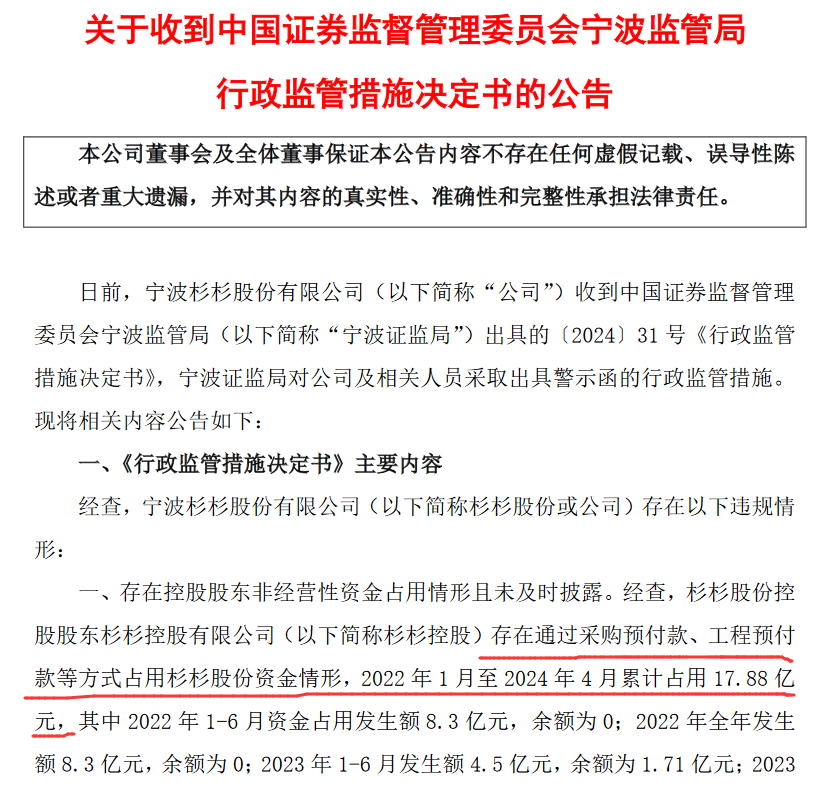 关于收到中国证券监督管理委员会宁波监管局行政监管措施决定书的公告

本公司董事会及全体董事保证本公告内容不存在任何虚假记载、误导性陈述或者重大遗漏，并对其内容的真实性、准确性和完整性承担法律责任。

日前，宁波杉杉股份有限公司（以下简称“公司”）收到中国证券监督管理委员会宁波监管局（以下简称“宁波证监局”）出具的〔2024〕31 号《行政监管措施决定书》，宁波证监局对公司及相关人员采取出具警示函的行政监管措施。现将相关内容公告如下：

一、《行政监管措施决定书》主要内容

经查，宁波杉杉股份有限公司（以下简称杉杉股份或公司）存在以下违规情形：

一、存在控股股东非经营性资金占用情形且未及时披露。经查，杉杉股份控股股东杉杉控股有限公司（以下简称杉杉控股）存在通过采购预付款、工程预付款等方式占用杉杉股份资金情形，2022 年 1 月至 2024 年 4 月累计占用 17.88 亿元，其中 2022 年 1-6 月资金占用发生额 8.3 亿元，余额为 0；2022 年全年发生额 8.3 亿元，余额为 0；2023 年 1-6 月发生额 4.5 亿元，余额为 1.71 亿元；2023